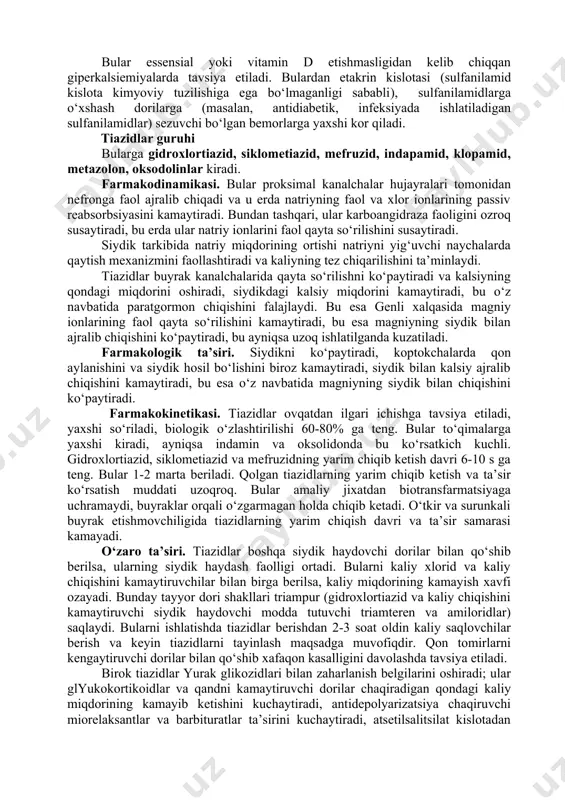 Bular essensial yoki vitamin D etishmasligidan kelib chiqqan giperkalsiemiyalarda tavsiya etiladi. Bulardan etakrin kislotasi (sulfanilamid kislota kimyoviy tuzilishiga ega bo‘lmaganligi sababli), sulfanilamidlarga o‘xshash dorilarga (masalan, antidiabetik, infeksiyada ishlatiladigan sulfanilamidlar) sezuvchi bo‘lgan bemorlarga yaxshi kor qiladi.

Tiazidlar guruhi

Bularga gidroxlortiazid, siklometiazid, mefruzid, indapamid, klopamid, metazolon, oksodolinlar kiradi.

Farmakodinamikasi. Bular proksimal kanalchalar hujayralari tomonidan nefronga faol ajralib chiqadi va u erda natriyning faol va xlor ionlarining passiv reabsorbsiyasini kamaytiradi. Bundan tashqari, ular karboangidraza faoligini ozroq susaytiradi, bu erda ular natriy ionlarini faol qayta so‘rilishini susaytiradi.

Siydik tarkibida natriy miqdorining ortishi natriyni yig‘uvchi naychalarda qaytish mexanizmini faollashtiradi va kaliyning tez chiqarilishini ta’minlaydi.

Tiazidlar buyrak kanalchalarida qayta so‘rilishni ko‘paytiradi va kalsiyning qondagi miqdorini oshiradi, siydikdagi kalsiy miqdorini kamaytiradi, bu o‘z navbatida paratgormon chiqishini falajlaydi. Bu esa Genli xalqasida magniy ionlarining faol qayta so‘rilishini kamaytiradi, bu esa magniyning siydik bilan ajralib chiqishini ko‘paytiradi, bu ayniqsa uzoq ishlatilganda kuzatiladi.

Farmakologik ta’siri. Siydikni ko‘paytiradi, koptokchalarda qon aylanishini va siydik hosil bo‘lishini biroz kamaytiradi, siydik bilan kalsiy ajralib chiqishini kamaytiradi, bu esa o‘z navbatida magniyning siydik bilan chiqishini ko‘paytiradi.

Farmakokinetikasi. Tiazidlar ovqatdan ilgari ichishga tavsiya etiladi, yaxshi so‘riladi, biologik o‘zlashtirilishi 60-80% ga teng. Bular to‘qimalarga yaxshi kiradi, ayniqsa indamin va oksolidonda bu ko‘rsatkich kuchli. Gidroxlortiazid, siklometiazid va mefruzidning yarim chiqib ketish davri 6-10 s ga teng. Bular 1-2 marta beriladi. Qolgan tiazidlarning yarim chiqib ketish va ta’sir ko‘rsatish muddati uzoqroq. Bular amaliy jixatdan biotransfarmatsiyaga uchramaydi, buyraklar orqali o‘zgarmagan holda chiqib ketadi. O‘tkir va surunkali buyrak etishmovchiligida tiazidlarning yarim chiqish davri va ta’sir samarasi kamayadi.

O‘zaro ta’siri. Tiazidlar boshqa siydik haydovchi dorilar bilan qo‘shib berilsa, ularning siydik haydash faolligi ortadi. Bularni kaliy xlorid va kaliy chiqishini kamaytiruvchilar bilan birga berilsa, kaliy miqdorining kamayish xavfi ozayadi. Bunday tayyor dori shakllari triampur (gidroxlortiazid va kaliy chiqishini kamaytiruvchi siydik haydovchi modda tutuvchi triamteren va amiloridlar) saqlaydi. Bularni ishlatishda tiazidlar berishdan 2-3 soat oldin kaliy saqlovchilar berish va keyin tiazidlarni tayinlash maqsadga muvofiqdir. Qon tomirlarni kengaytiruvchi dorilar bilan qo‘shib xafaqon kasalligini davolashda tavsiya etiladi.

Birok tiazidlar Yurak glikozidlari bilan zaharlanish belgilarini oshiradi; ular glYukokortikoidlar va qandni kamaytiruvchi dorilar chaqiradigan qondagi kaliy miqdorining kamayib ketishini kuchaytiradi, antidepolyarizatsiya chaqiruvchi miorelaksantlar va barbituratlar ta’sirini kuchaytiradi, atsetilsalitsilat kislotadan